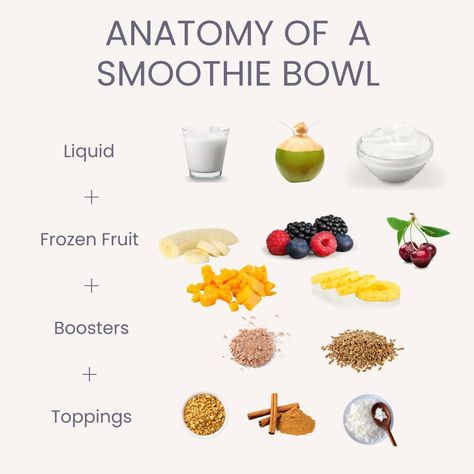 ANATOMY OF A SMOOTHIE BOWL

Liquid

+

Frozen Fruit

+

Boosters

+

Toppings